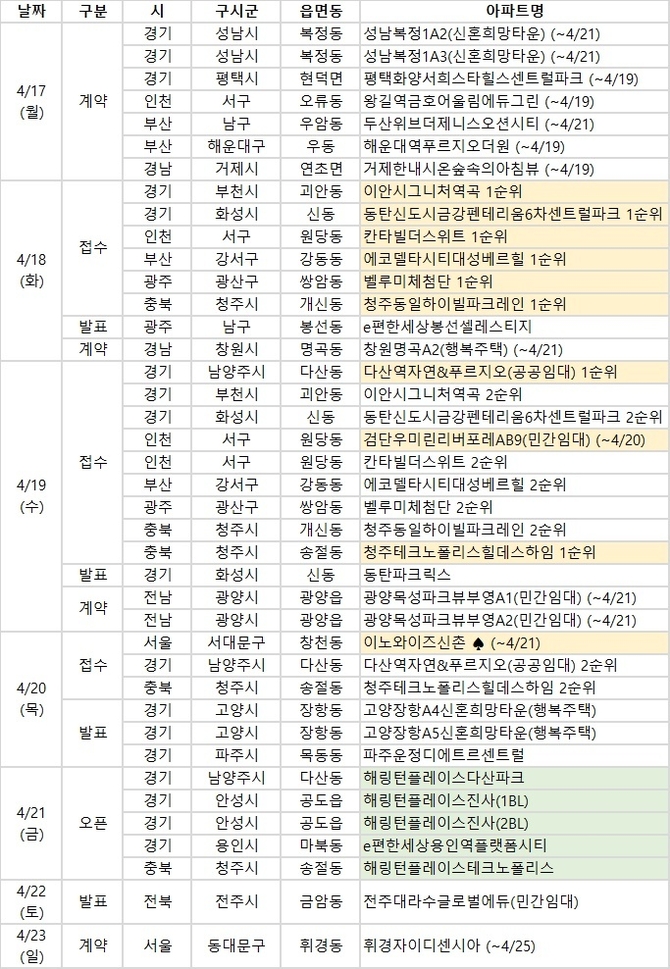 | 날짜 | 구분 | 시 | 구시군 | 읍면동 | 아파트명 |
|---|---|---|---|---|---|
| 4/17 (월) | 계약 | 경기 | 성남시 | 복정동 | 성남복정1A2(신혼희망타운) (~4/21) |
| | | 경기 | 성남시 | 복정동 | 성남복정1A3(신혼희망타운) (~4/21) |
| | | 경기 | 평택시 | 현덕면 | 평택화양서희스타힐스센트럴파크 (~4/19) |
| | | 인천 | 서구 | 오류동 | 왕길역금호어울림에듀그린 (~4/19) |
| | | 부산 | 남구 | 우암동 | 두산위브더제니스오션시티 (~4/21) |
| | | 부산 | 해운대구 | 우동 | 해운대역푸르지오더원 (~4/19) |
| | | 경남 | 거제시 | 연초면 | 거제한내시온숲속의아침뷰 (~4/19) |
| 4/18 (화) | 접수 | 경기 | 부천시 | 괴안동 | 이안시그니처역곡 1순위 |
| | | 경기 | 화성시 | 신동 | 동탄신도시금강펜테리움6차센트럴파크 1순위 |
| | | 인천 | 서구 | 원당동 | 칸타빌더스위트 1순위 |
| | | 부산 | 강서구 | 강동동 | 에코델타시티대성베르힐 1순위 |
| | | 광주 | 광산구 | 쌍암동 | 벨루미체첨단 1순위 |
| | | 충북 | 청주시 | 개신동 | 청주동일하이빌파크레인 1순위 |
| | 발표 | 광주 | 남구 | 봉선동 | e편한세상봉선셀레스티지 |
| | 계약 | 경남 | 창원시 | 명곡동 | 창원명곡A2(행복주택) (~4/21) |
| 4/19 (수) | 접수 | 경기 | 남양주시 | 다산동 | 다산역자연&푸르지오(공공임대) 1순위 |
| | | 경기 | 부천시 | 괴안동 | 이안시그니처역곡 2순위 |
| | | 경기 | 화성시 | 신동 | 동탄신도시금강펜테리움6차센트럴파크 2순위 |
| | | 인천 | 서구 | 원당동 | 검단우미린리버포레AB9(민간임대) (~4/20) |
| | | 인천 | 서구 | 원당동 | 칸타빌더스위트 2순위 |
| | | 부산 | 강서구 | 강동동 | 에코델타시티대성베르힐 2순위 |
| | | 광주 | 광산구 | 쌍암동 | 벨루미체첨단 2순위 |
| | | 충북 | 청주시 | 개신동 | 청주동일하이빌파크레인 2순위 |
| | | 충북 | 청주시 | 송절동 | 청주테크노폴리스힐데스하임 1순위 |
| | 발표 | 경기 | 화성시 | 신동 | 동탄파크릭스 |
| | 계약 | 전남 | 광양시 | 광양읍 | 광양목성파크뷰부영A1(민간임대) (~4/21) |
| | | 전남 | 광양시 | 광양읍 | 광양목성파크뷰부영A2(민간임대) (~4/21) |
| 4/20 (목) | 접수 | 서울 | 서대문구 | 창천동 | 이노와이즈신촌 ♠ (~4/21) |
| | | 경기 | 남양주시 | 다산동 | 다산역자연&푸르지오(공공임대) 2순위 |
| | | 충북 | 청주시 | 송절동 | 청주테크노폴리스힐데스하임 2순위 |
| | 발표 | 경기 | 고양시 | 장항동 | 고양장항A4신혼희망타운(행복주택) |
| | | 경기 | 고양시 | 장항동 | 고양장항A5신혼희망타운(행복주택) |
| | | 경기 | 파주시 | 목동동 | 파주운정디에트르센트럴 |
| 4/21 (금) | 오픈 | 경기 | 남양주시 | 다산동 | 해링턴플레이스다산파크 |
| | | 경기 | 안성시 | 공도읍 | 해링턴플레이스진사(1BL) |
| | | 경기 | 안성시 | 공도읍 | 해링턴플레이스진사(2BL) |
| | | 경기 | 용인시 | 마북동 | e편한세상용인역플랫폼시티 |
| | | 충북 | 청주시 | 송절동 | 해링턴플레이스테크노폴리스 |
| 4/22 (토) | 발표 | 전북 | 전주시 | 금암동 | 전주대라수글로벌에듀(민간임대) |
| 4/23 (일) | 계약 | 서울 | 동대문구 | 휘경동 | 휘경자이디센시아 (~4/25) |